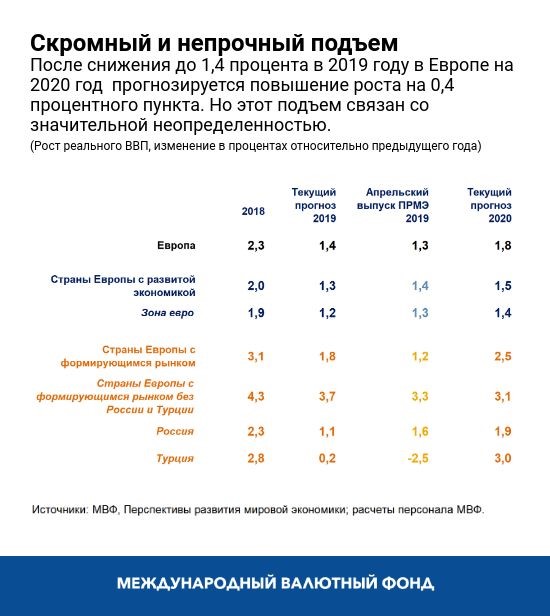 Скромный и непрочный подъем

После снижения до 1,4 процента в 2019 году в Европе на 2020 год прогнозируется повышение роста на 0,4 процентного пункта. Но этот подъем связан со значительной неопределенностью.

(Рост реального ВВП, изменение в процентах относительно предыдущего года)

| | 2018 | Текущий прогноз 2019 | Апрельский выпуск ПРМЭ 2019 | Текущий прогноз 2020 |
|---|---|---|---|---|
| Европа | 2,3 | 1,4 | 1,3 | 1,8 |
| Страны Европы с развитой экономикой | 2,0 | 1,3 | 1,4 | 1,5 |
| Зона евро | 1,9 | 1,2 | 1,3 | 1,4 |
| Страны Европы с формирующимся рынком | 3,1 | 1,8 | 1,2 | 2,5 |
| Страны Европы с формирующимся рынком без России и Турции | 4,3 | 3,7 | 3,3 | 3,1 |
| Россия | 2,3 | 1,1 | 1,6 | 1,9 |
| Турция | 2,8 | 0,2 | -2,5 | 3,0 |

Источники: МВФ, Перспективы развития мировой экономики; расчеты персонала МВФ.

МЕЖДУНАРОДНЫЙ ВАЛЮТНЫЙ ФОНД